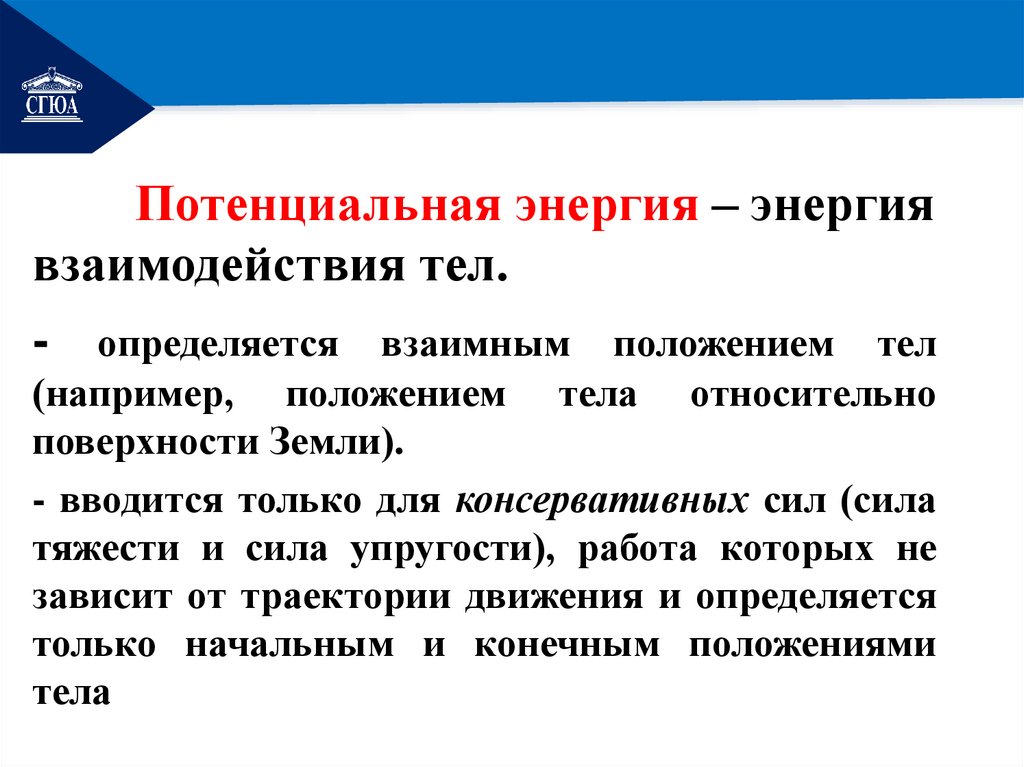 СГЮА

Потенциальная энергия – энергия взаимодействия тел.

- определяется взаимным положением тел (например, положением тела относительно поверхности Земли).

- вводится только для консервативных сил (сила тяжести и сила упругости), работа которых не зависит от траектории движения и определяется только начальным и конечным положениями тела